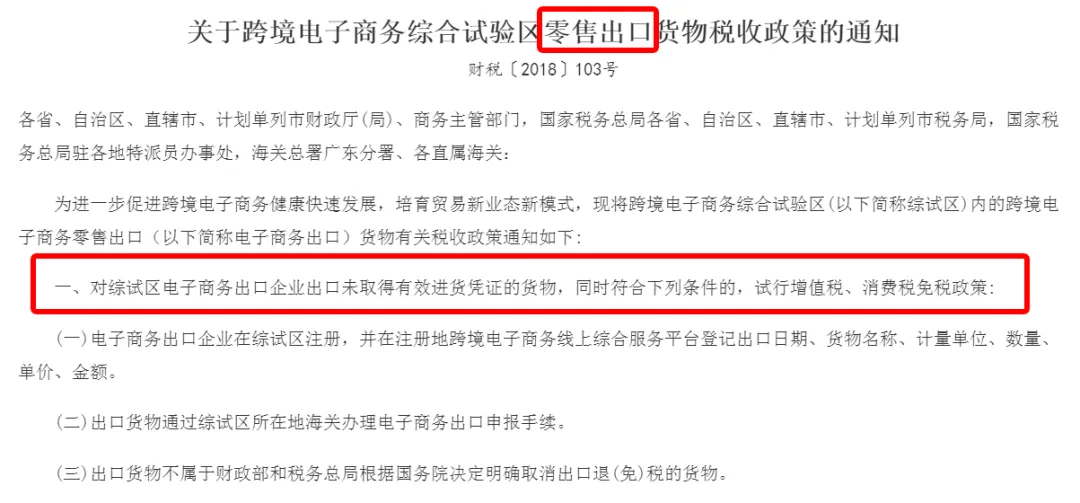 关于跨境电子商务综合试验区零售出口货物税收政策的通知

财税〔2018〕103号

各省、自治区、直辖市、计划单列市财政厅(局)、商务主管部门，国家税务总局各省、自治区、直辖市、计划单列市税务局，国家税务总局驻各地特派员办事处，海关总署广东分署、各直属海关：

为进一步促进跨境电子商务健康快速发展，培育贸易新业态新模式，现将跨境电子商务综合试验区(以下简称综试区)内的跨境电子商务零售出口（以下简称电子商务出口）货物有关税收政策通知如下：

一、对综试区电子商务出口企业出口未取得有效进货凭证的货物，同时符合下列条件的，试行增值税、消费税免税政策：

(一)电子商务出口企业在综试区注册，并在注册地跨境电子商务线上综合服务平台登记出口日期、货物名称、计量单位、数量、单价、金额。

(二)出口货物通过综试区所在地海关办理电子商务出口申报手续。

(三)出口货物不属于财政部和税务总局根据国务院决定明确取消出口退(免)税的货物。